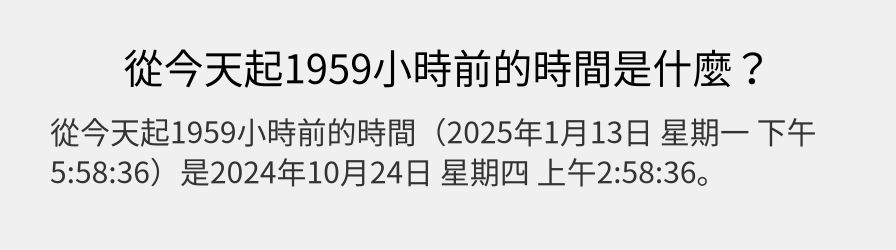 從今天起1959小時前的時間是什麼？

從今天起1959小時前的時間（2025年1月13日 星期一 下午5:58:36）是2024年10月24日 星期四 上午2:58:36。